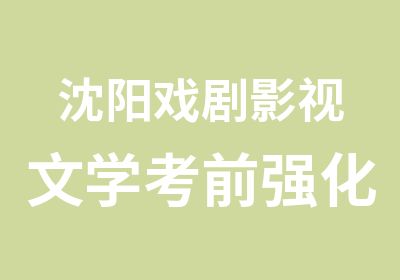 沈阳戏剧影视
文学考前强化